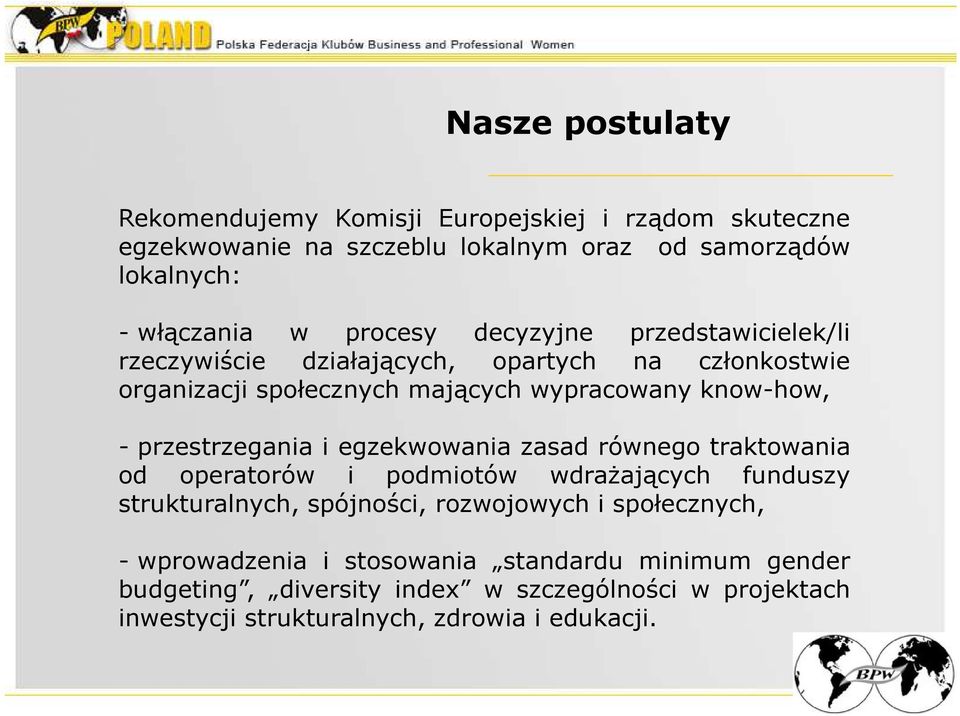 BPW POLAND Polska Federacja Klubów Business and Professional Women

Nasze postulaty

Rekomendujemy Komisji Europejskiej i rządom skuteczne egzekwowanie na szczeblu lokalnym oraz od samorządów lokalnych:

- włączania w procesy decyzyjne przedstawicielek/li rzeczywiście działających, opartych na członkostwie organizacji społecznych mających wypracowany know-how,

- przestrzegania i egzekwowania zasad równego traktowania od operatorów i podmiotów wdrażających funduszy strukturalnych, spójności, rozwojowych i społecznych,

- wprowadzenia i stosowania „standardu minimum gender budgeting”, „diversity index” w szczególności w projektach inwestycji strukturalnych, zdrowia i edukacji.

BPW